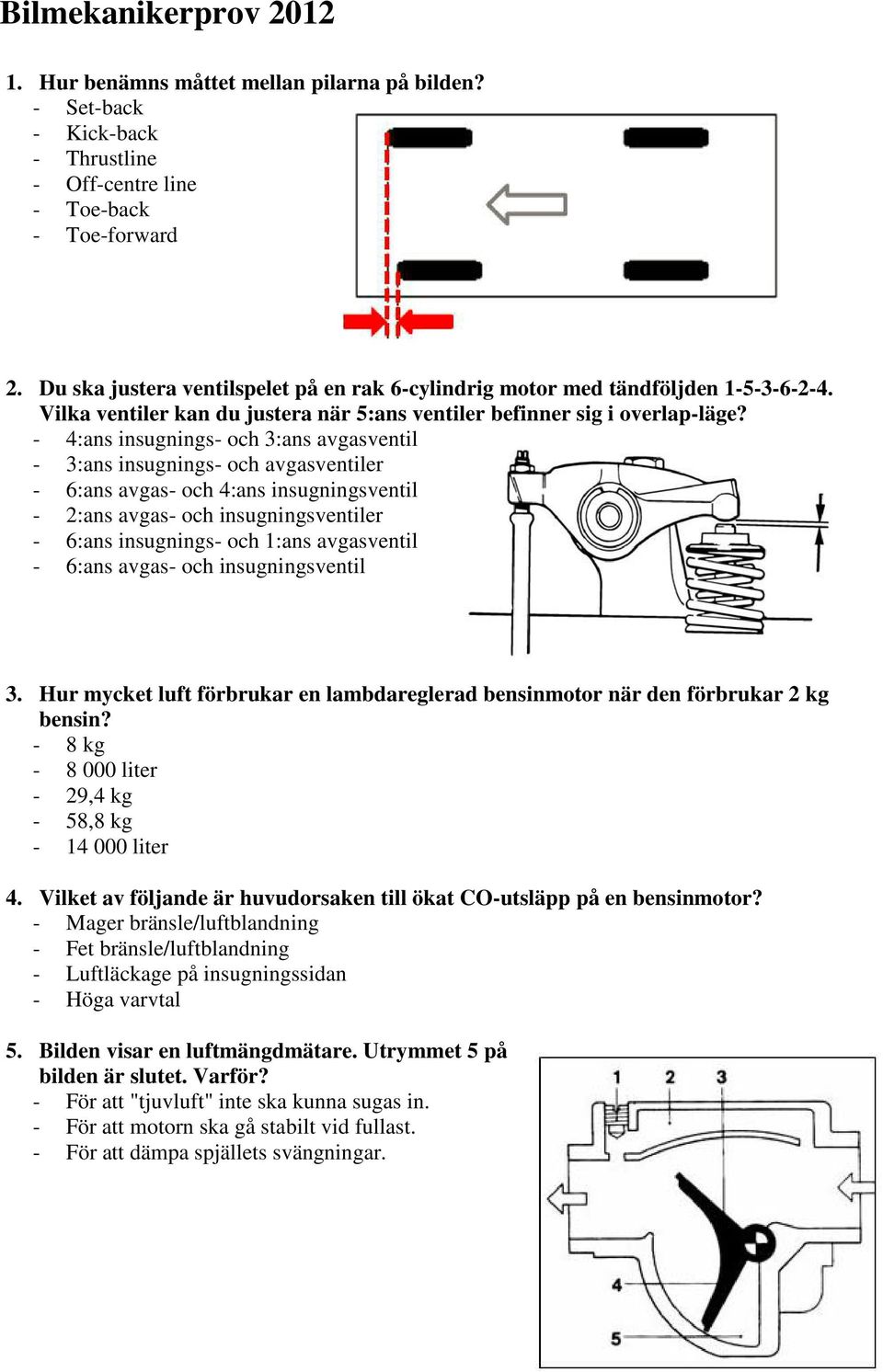 Bilmekanikerprov 2012

1. Hur benämns måttet mellan pilarna på bilden?
- Set-back
- Kick-back
- Thrustline
- Off-centre line
- Toe-back
- Toe-forward

2. Du ska justera ventilspelet på en rak 6-cylindrig motor med tändföljden 1-5-3-6-2-4. Vilka ventiler kan du justera när 5:ans ventiler befinner sig i overlap-läge?
- 4:ans insugnings- och 3:ans avgasventil
- 3:ans insugnings- och avgasventiler
- 6:ans avgas- och 4:ans insugningsventil
- 2:ans avgas- och insugningsventiler
- 6:ans insugnings- och 1:ans avgasventil
- 6:ans avgas- och insugningsventil

3. Hur mycket luft förbrukar en lambdareglerad bensinmotor när den förbrukar 2 kg bensin?
- 8 kg
- 8 000 liter
- 29,4 kg
- 58,8 kg
- 14 000 liter

4. Vilket av följande är huvudorsaken till ökat CO-utsläpp på en bensinmotor?
- Mager bränsle/luftblandning
- Fet bränsle/luftblandning
- Luftläckage på insugningssidan
- Höga varvtal

5. Bilden visar en luftmängdmätare. Utrymmet 5 på bilden är slutet. Varför?
- För att "tjuvluft" inte ska kunna sugas in.
- För att motorn ska gå stabilt vid fullast.
- För att dämpa spjällets svängningar.

1 2 3
4
5